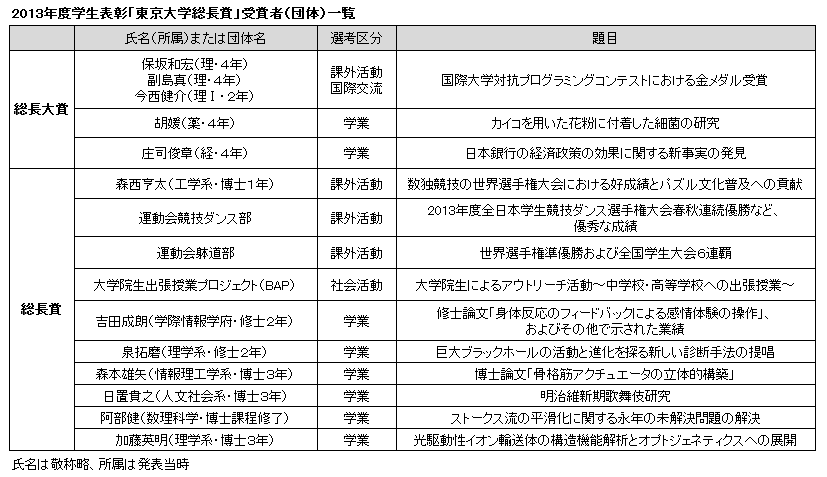 2013年度学生表彰「東京大学総長賞」受賞者(団体)一覧

| | 氏名(所属)または団体名 | 選考区分 | 題目 |
|---|---|---|---|
| 総長大賞 | 保坂和宏(理・4年) 副島真(理・4年) 今西健介(理Ⅰ・2年) | 課外活動 国際交流 | 国際大学対抗プログラミングコンテストにおける金メダル受賞 |
| | 胡媛(薬・4年) | 学業 | カイコを用いた花粉に付着した細菌の研究 |
| | 庄司俊章(経・4年) | 学業 | 日本銀行の経済政策の効果に関する新事実の発見 |
| 総長賞 | 森西亨太(工学系・博士1年) | 課外活動 | 数独競技の世界選手権大会における好成績とパズル文化普及への貢献 |
| | 運動会競技ダンス部 | 課外活動 | 2013年度全日本学生競技ダンス選手権大会春秋連続優勝など、優秀な成績 |
| | 運動会躰道部 | 課外活動 | 世界選手権準優勝および全国学生大会6連覇 |
| | 大学院生出張授業プロジェクト(BAP) | 社会活動 | 大学院生によるアウトリーチ活動～中学校・高等学校への出張授業～ |
| | 吉田成朗(学際情報学府・修士2年) | 学業 | 修士論文「身体反応のフィードバックによる感情体験の操作」、およびその他で示された業績 |
| | 泉拓磨(理学系・修士2年) | 学業 | 巨大ブラックホールの活動と進化を探る新しい診断手法の提唱 |
| | 森本雄矢(情報理工学系・博士3年) | 学業 | 博士論文「骨格筋アクチュエータの立体的構築」 |
| | 日置貴之(人文社会系・博士3年) | 学業 | 明治維新期歌舞伎研究 |
| | 阿部健(数理科学・博士課程修了) | 学業 | ストークス流の平滑化に関する永年の未解決問題の解決 |
| | 加藤英明(理学系・博士3年) | 学業 | 光駆動性イオン輸送体の構造機能解析とオプトジェネティクスへの展開 |

氏名は敬称略、所属は発表当時